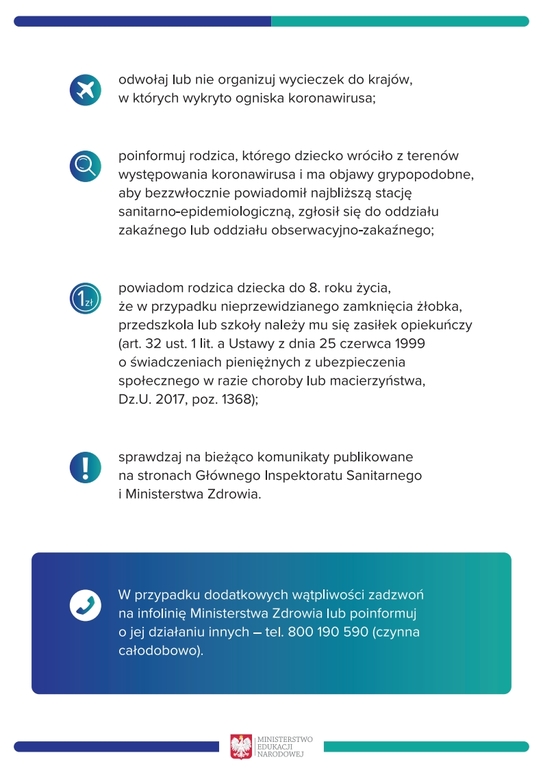 odwołaj lub nie organizuj wycieczek do krajów, w których wykryto ogniska koronawirusa;

poinformuj rodzica, którego dziecko wróciło z terenów występowania koronawirusa i ma objawy grypopodobne, aby bezzwłocznie powiadomił najbliższą stację sanitarno-epidemiologiczną, zgłosił się do oddziału zakaźnego lub oddziału obserwacyjno-zakaźnego;

1zł

powiadom rodzica dziecka do 8. roku życia, że w przypadku nieprzewidzianego zamknięcia żłobka, przedszkola lub szkoły należy mu się zasiłek opiekuńczy (art. 32 ust. 1 lit. a Ustawy z dnia 25 czerwca 1999 o świadczeniach pieniężnych z ubezpieczenia społecznego w razie choroby lub macierzyństwa, Dz.U. 2017, poz. 1368);

sprawdzaj na bieżąco komunikaty publikowane na stronach Głównego Inspektoratu Sanitarnego i Ministerstwa Zdrowia.

W przypadku dodatkowych wątpliwości zadzwoń na infolinię Ministerstwa Zdrowia lub poinformuj o jej działaniu innych – tel. 800 190 590 (czynna całodobowo).

MINISTERSTWO EDUKACJI NARODOWEJ